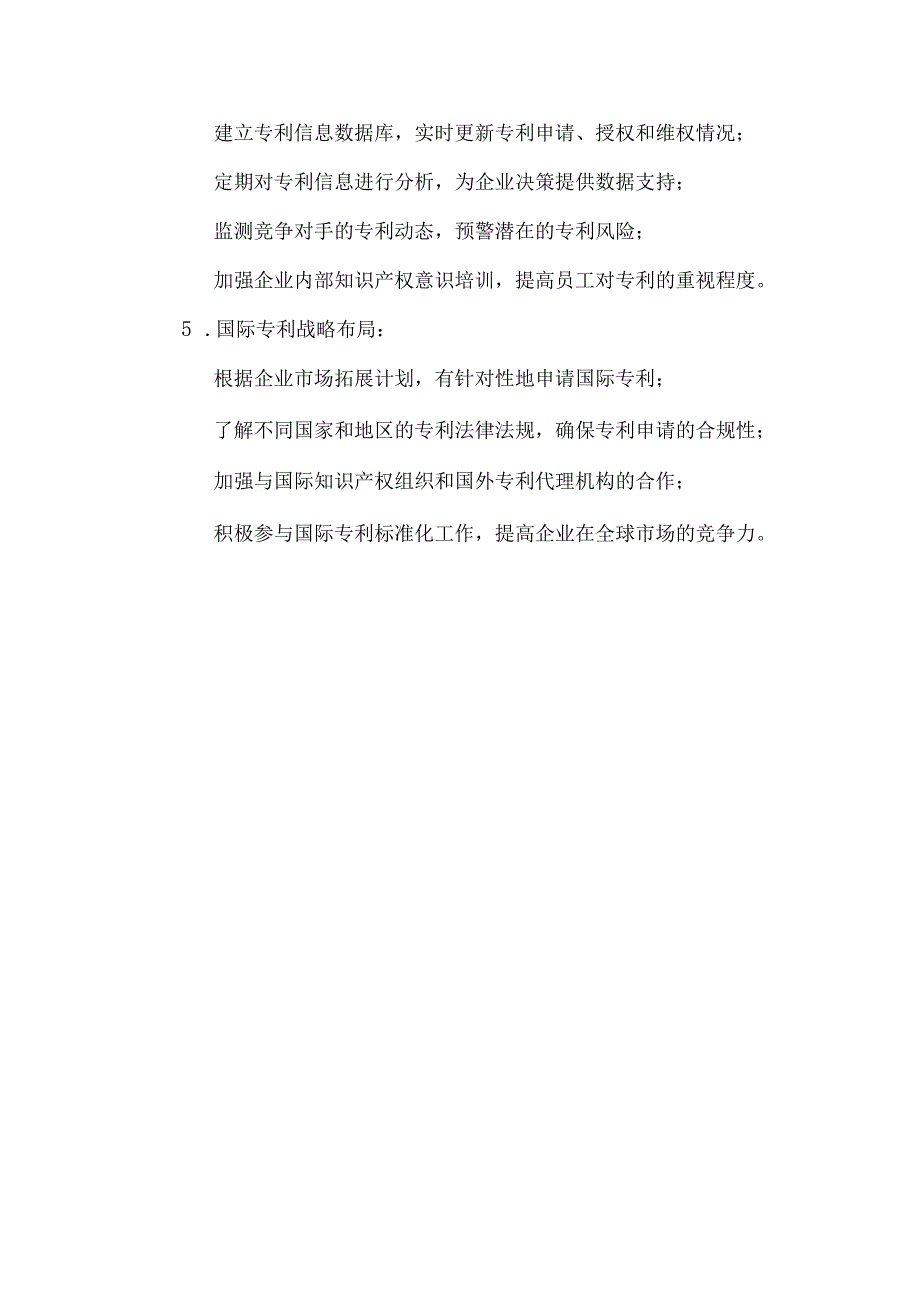 建立专利信息数据库，实时更新专利申请、授权和维权情况；

定期对专利信息进行分析，为企业决策提供数据支持；

监测竞争对手的专利动态，预警潜在的专利风险；

加强企业内部知识产权意识培训，提高员工对专利的重视程度。

5．国际专利战略布局：

根据企业市场拓展计划，有针对性地申请国际专利；

了解不同国家和地区的专利法律法规，确保专利申请的合规性；

加强与国际知识产权组织和国外专利代理机构的合作；

积极参与国际专利标准化工作，提高企业在全球市场的竞争力。